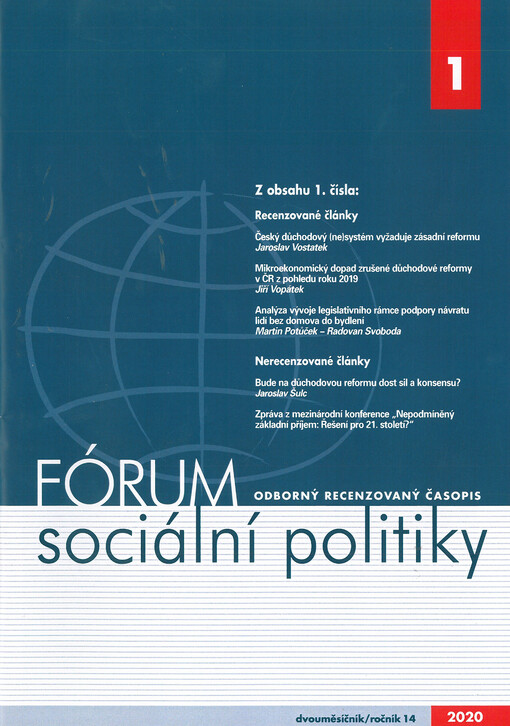 1

Z obsahu 1. čísla:

Recenzované články

Český důchodový (ne)systém vyžaduje zásadní reformu
Jaroslav Vostatek

Mikroekonomický dopad zrušené důchodové reformy v ČR z pohledu roku 2019
Jiří Vopátek

Analýza vývoje legislativního rámce podpory návratu lidí bez domova do bydlení
Martin Potůček – Radovan Svoboda

Nerecenzované články

Bude na důchodovou reformu dost sil a konsensu?
Jaroslav Šulc

Zpráva z mezinárodní konference „Nepodmíněný základní příjem: Řešení pro 21. století?"

FÓRUM
ODBORNÝ RECENZOVANÝ ČASOPIS
sociální politiky

dvouměsíčník/ročník 14
2020